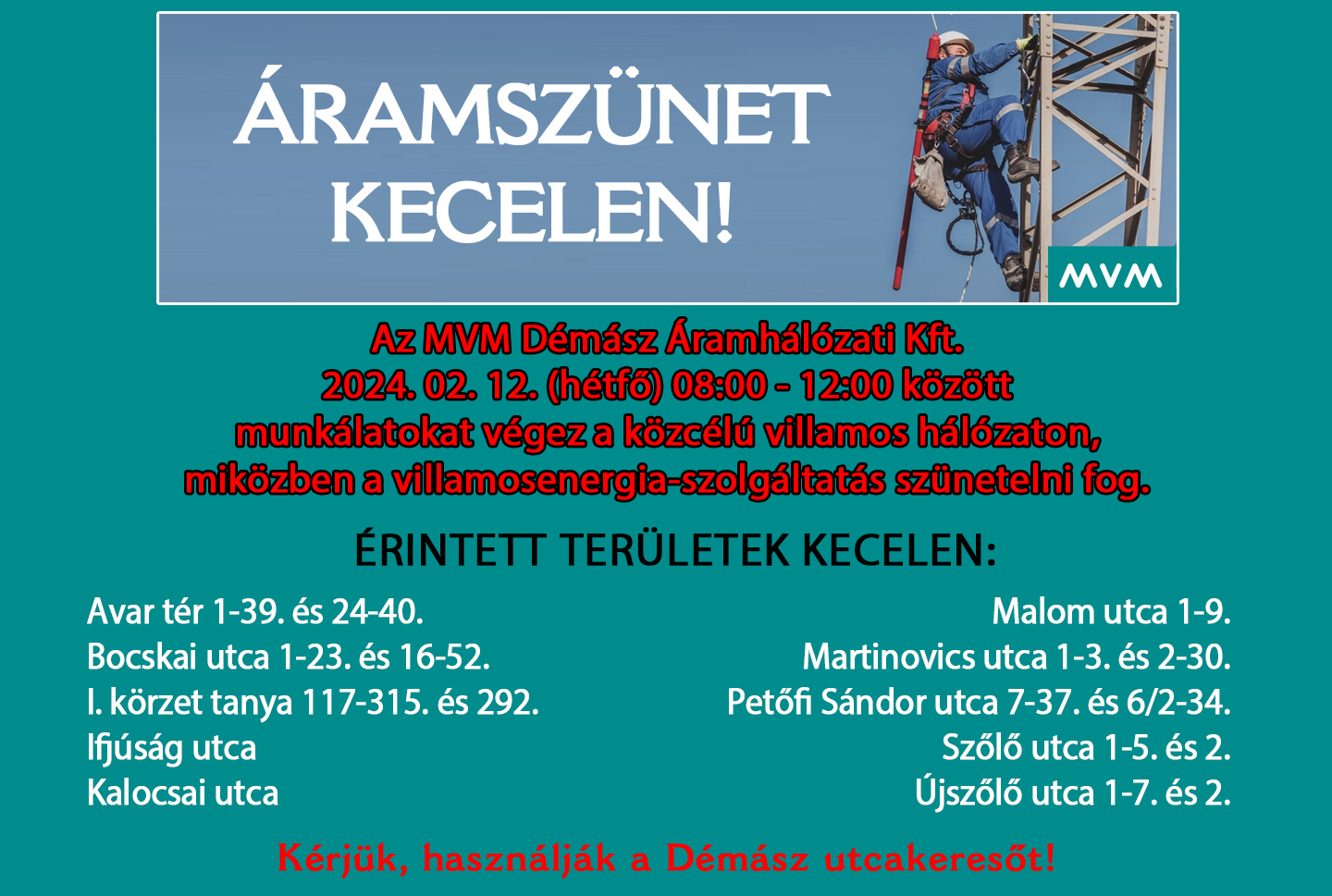 ÁRAMSZÜNET KECELEN!

MVM

Az MVM Démász Áramhálózati Kft.
2024. 02. 12. (hétfő) 08:00 - 12:00 között
munkálatokat végez a közcélú villamos hálózaton,
miközben a villamosenergia-szolgáltatás szünetelni fog.

ÉRINTETT TERÜLETEK KECELEN:

Avar tér 1-39. és 24-40.
Bocskai utca 1-23. és 16-52.
I. körzet tanya 117-315. és 292.
Ifjúság utca
Kalocsai utca

Malom utca 1-9.
Martinovics utca 1-3. és 2-30.
Petőfi Sándor utca 7-37. és 6/2-34.
Szőlő utca 1-5. és 2.
Újszőlő utca 1-7. és 2.

Kérjük, használják a Démász utcakeresőt!